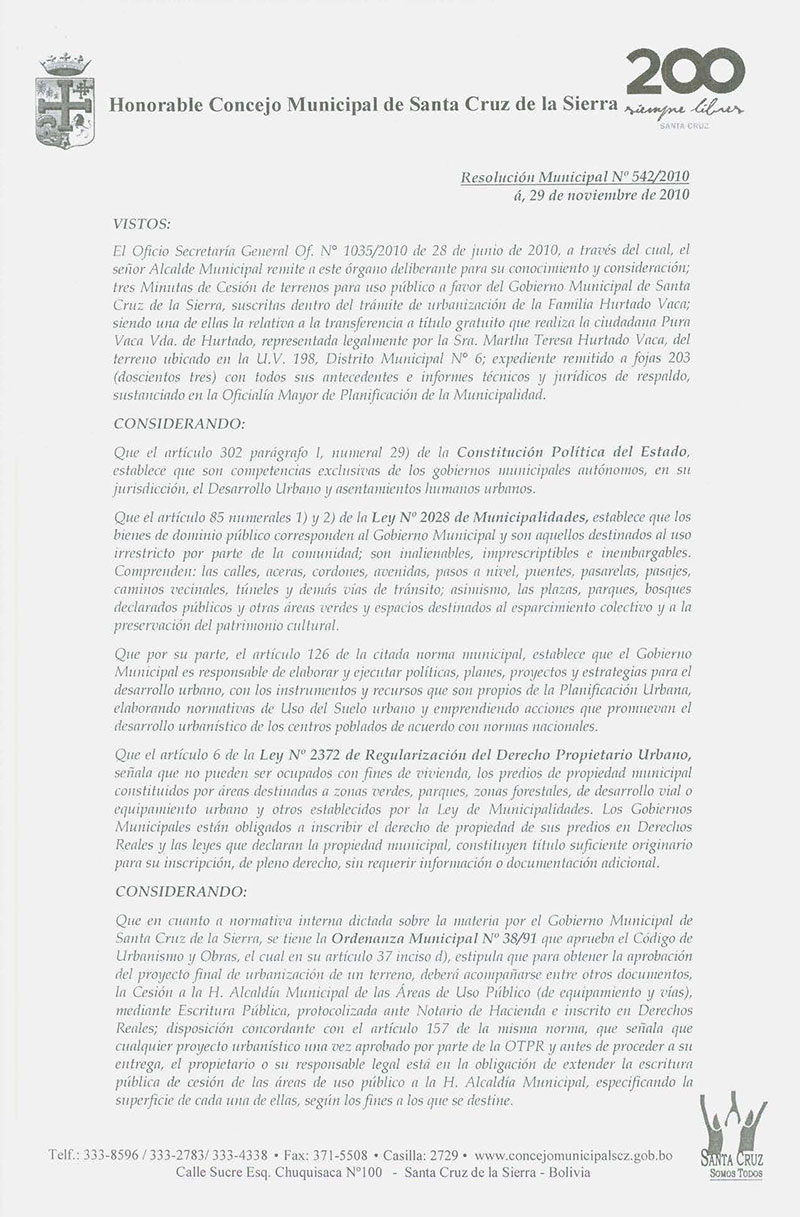 Honorable Concejo Municipal de Santa Cruz de la Sierra

200
siempre libres
SANTA CRUZ

Resolución Municipal Nº 542/2010
á, 29 de noviembre de 2010

VISTOS:

El Oficio Secretaría General Of. N° 1035/2010 de 28 de junio de 2010, a través del cual, el señor Alcalde Municipal remite a este órgano deliberante para su conocimiento y consideración; tres Minutas de Cesión de terrenos para uso público a favor del Gobierno Municipal de Santa Cruz de la Sierra, suscritas dentro del trámite de urbanización de la Familia Hurtado Vaca; siendo una de ellas la relativa a la transferencia a título gratuito que realiza la ciudadana Pura Vaca Vda. de Hurtado, representada legalmente por la Sra. Martha Teresa Hurtado Vaca, del terreno ubicado en la U.V. 198, Distrito Municipal N° 6; expediente remitido a fojas 203 (doscientos tres) con todos sus antecedentes e informes técnicos y jurídicos de respaldo, sustanciado en la Oficialía Mayor de Planificación de la Municipalidad.

CONSIDERANDO:

Que el artículo 302 parágrafo I, numeral 29) de la Constitución Política del Estado, establece que son competencias exclusivas de los gobiernos municipales autónomos, en su jurisdicción, el Desarrollo Urbano y asentamientos humanos urbanos.

Que el artículo 85 numerales 1) y 2) de la Ley Nº 2028 de Municipalidades, establece que los bienes de dominio público corresponden al Gobierno Municipal y son aquellos destinados al uso irrestricto por parte de la comunidad; son inalienables, imprescriptibles e inembargables. Comprenden: las calles, aceras, cordones, avenidas, pasos a nivel, puentes, pasarelas, pasajes, caminos vecinales, túneles y demás vías de tránsito; asimismo, las plazas, parques, bosques declarados públicos y otras áreas verdes y espacios destinados al esparcimiento colectivo y a la preservación del patrimonio cultural.

Que por su parte, el artículo 126 de la citada norma municipal, establece que el Gobierno Municipal es responsable de elaborar y ejecutar políticas, planes, proyectos y estrategias para el desarrollo urbano, con los instrumentos y recursos que son propios de la Planificación Urbana, elaborando normativas de Uso del Suelo urbano y emprendiendo acciones que promuevan el desarrollo urbanístico de los centros poblados de acuerdo con normas nacionales.

Que el artículo 6 de la Ley Nº 2372 de Regularización del Derecho Propietario Urbano, señala que no pueden ser ocupados con fines de vivienda, los predios de propiedad municipal constituidos por áreas destinadas a zonas verdes, parques, zonas forestales, de desarrollo vial o equipamiento urbano y otros establecidos por la Ley de Municipalidades. Los Gobiernos Municipales están obligados a inscribir el derecho de propiedad de sus predios en Derechos Reales y las leyes que declaran la propiedad municipal, constituyen título suficiente originario para su inscripción, de pleno derecho, sin requerir información o documentación adicional.

CONSIDERANDO:

Que en cuanto a normativa interna dictada sobre la materia por el Gobierno Municipal de Santa Cruz de la Sierra, se tiene la Ordenanza Municipal Nº 38/91 que aprueba el Código de Urbanismo y Obras, el cual en su artículo 37 inciso d), estipula que para obtener la aprobación del proyecto final de urbanización de un terreno, deberá acompañarse entre otros documentos, la Cesión a la H. Alcaldía Municipal de las Áreas de Uso Público (de equipamiento y vías), mediante Escritura Pública, protocolizada ante Notario de Hacienda e inscrito en Derechos Reales; disposición concordante con el artículo 157 de la misma norma, que señala que cualquier proyecto urbanístico una vez aprobado por parte de la OTPR y antes de proceder a su entrega, el propietario o su responsable legal está en la obligación de extender la escritura pública de cesión de las áreas de uso público a la H. Alcaldía Municipal, especificando la superficie de cada una de ellas, según los fines a los que se destine.

Telf.: 333-8596 / 333-2783/ 333-4338 • Fax: 371-5508 • Casilla: 2729 • www.concejomunicipalscz.gob.bo
Calle Sucre Esq. Chuquisaca N°100 - Santa Cruz de la Sierra - Bolivia

SANTA CRUZ
SOMOS TODOS